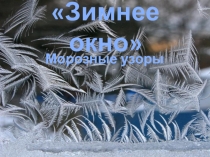 «Зимнее окно»
Морозные узоры